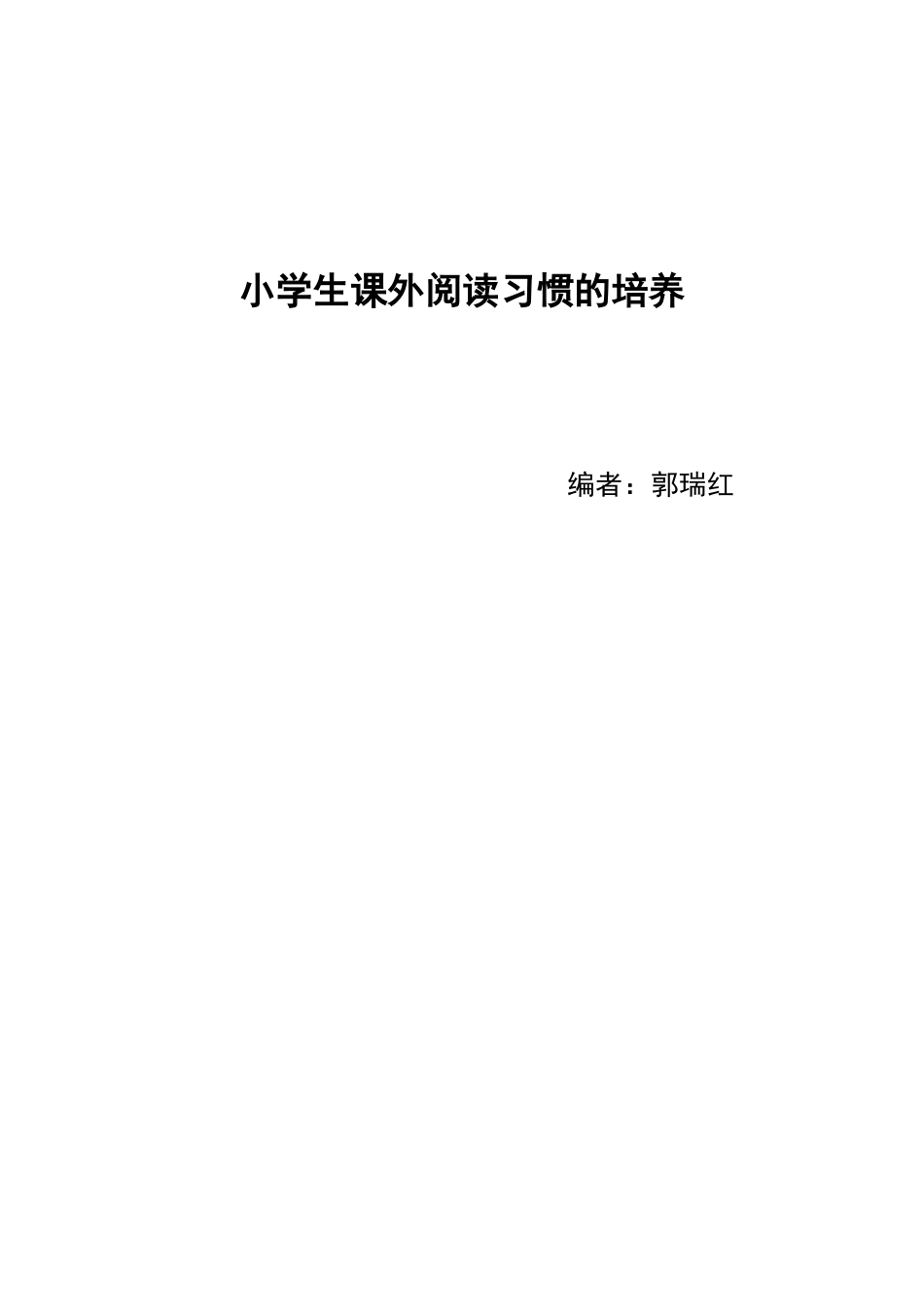 小学生课外阅读习惯的培养

编者：郭瑞红